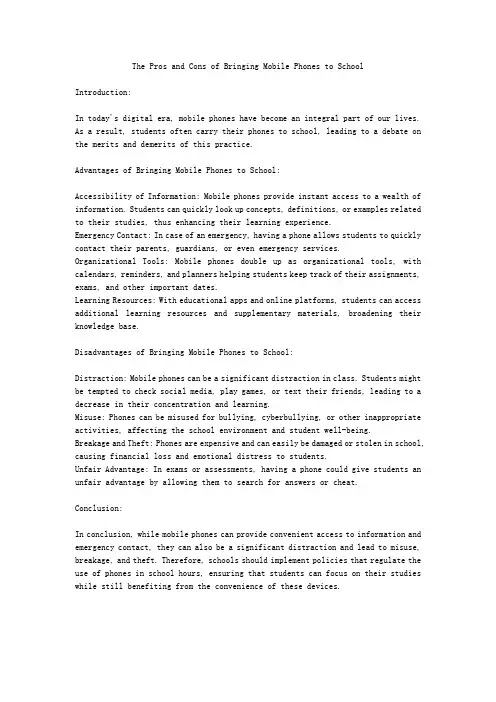 The Pros and Cons of Bringing Mobile Phones to School

Introduction:

In today's digital era, mobile phones have become an integral part of our lives. As a result, students often carry their phones to school, leading to a debate on the merits and demerits of this practice.

Advantages of Bringing Mobile Phones to School:

Accessibility of Information: Mobile phones provide instant access to a wealth of information. Students can quickly look up concepts, definitions, or examples related to their studies, thus enhancing their learning experience.
Emergency Contact: In case of an emergency, having a phone allows students to quickly contact their parents, guardians, or even emergency services.
Organizational Tools: Mobile phones double up as organizational tools, with calendars, reminders, and planners helping students keep track of their assignments, exams, and other important dates.
Learning Resources: With educational apps and online platforms, students can access additional learning resources and supplementary materials, broadening their knowledge base.

Disadvantages of Bringing Mobile Phones to School:

Distraction: Mobile phones can be a significant distraction in class. Students might be tempted to check social media, play games, or text their friends, leading to a decrease in their concentration and learning.
Misuse: Phones can be misused for bullying, cyberbullying, or other inappropriate activities, affecting the school environment and student well-being.
Breakage and Theft: Phones are expensive and can easily be damaged or stolen in school, causing financial loss and emotional distress to students.
Unfair Advantage: In exams or assessments, having a phone could give students an unfair advantage by allowing them to search for answers or cheat.

Conclusion:

In conclusion, while mobile phones can provide convenient access to information and emergency contact, they can also be a significant distraction and lead to misuse, breakage, and theft. Therefore, schools should implement policies that regulate the use of phones in school hours, ensuring that students can focus on their studies while still benefiting from the convenience of these devices.